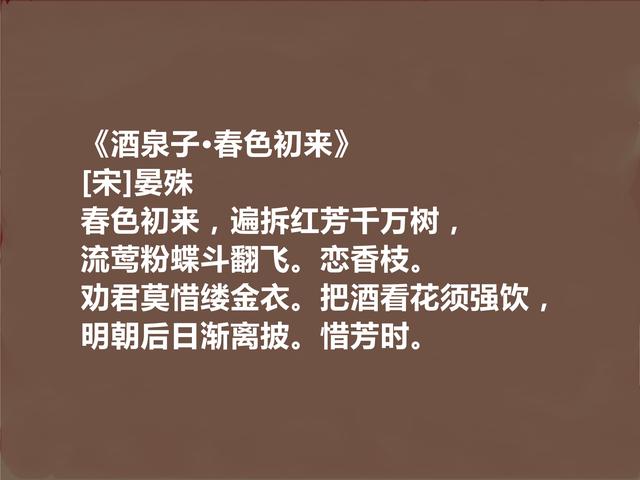 《酒泉子·春色初来》
[宋]晏殊
春色初来，遍拆红芳千万树，
流莺粉蝶斗翻飞。恋香枝。
劝君莫惜缕金衣。把酒看花须强饮，
明朝后日渐离披。惜芳时。